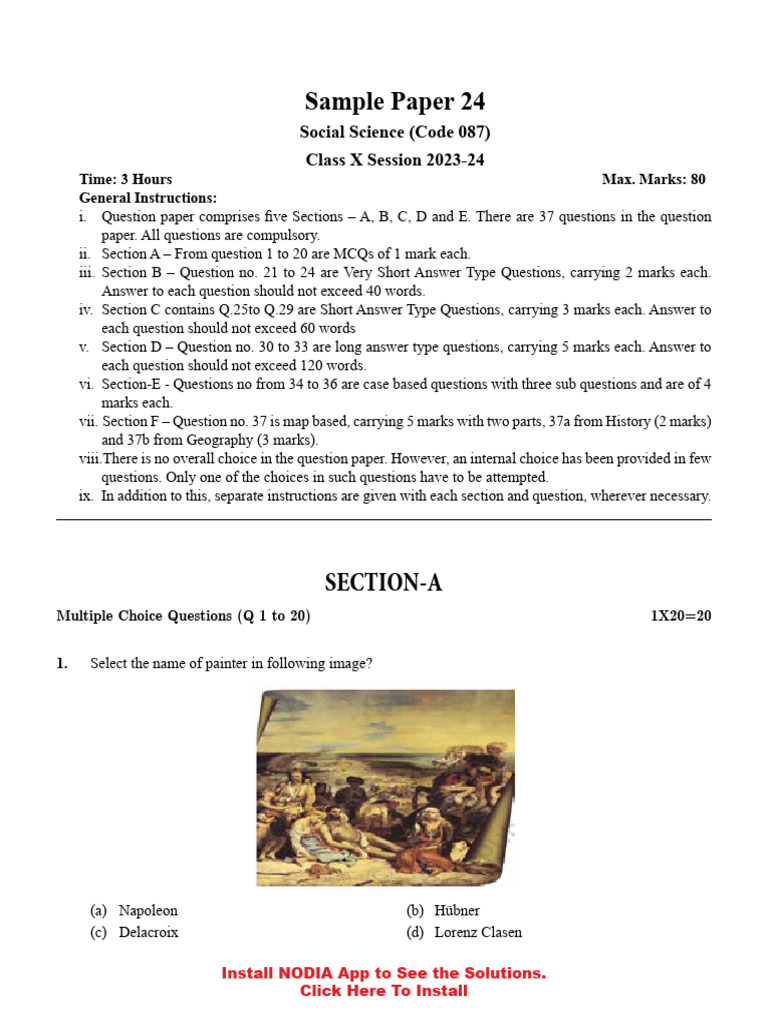 Sample Paper 24

Social Science (Code 087)

Class X Session 2023-24

Time: 3 Hours Max. Marks: 80

General Instructions:

i. Question paper comprises five Sections – A, B, C, D and E. There are 37 questions in the question paper. All questions are compulsory.
ii. Section A – From question 1 to 20 are MCQs of 1 mark each.
iii. Section B – Question no. 21 to 24 are Very Short Answer Type Questions, carrying 2 marks each. Answer to each question should not exceed 40 words.
iv. Section C contains Q.25to Q.29 are Short Answer Type Questions, carrying 3 marks each. Answer to each question should not exceed 60 words
v. Section D – Question no. 30 to 33 are long answer type questions, carrying 5 marks each. Answer to each question should not exceed 120 words.
vi. Section-E - Questions no from 34 to 36 are case based questions with three sub questions and are of 4 marks each.
vii. Section F – Question no. 37 is map based, carrying 5 marks with two parts, 37a from History (2 marks) and 37b from Geography (3 marks).
viii.There is no overall choice in the question paper. However, an internal choice has been provided in few questions. Only one of the choices in such questions have to be attempted.
ix. In addition to this, separate instructions are given with each section and question, wherever necessary.

SECTION-A

Multiple Choice Questions (Q 1 to 20) 1X20=20

1. Select the name of painter in following image?

(a) Napoleon
(b) Hübner
(c) Delacroix
(d) Lorenz Clasen

Install NODIA App to See the Solutions.
Click Here To Install